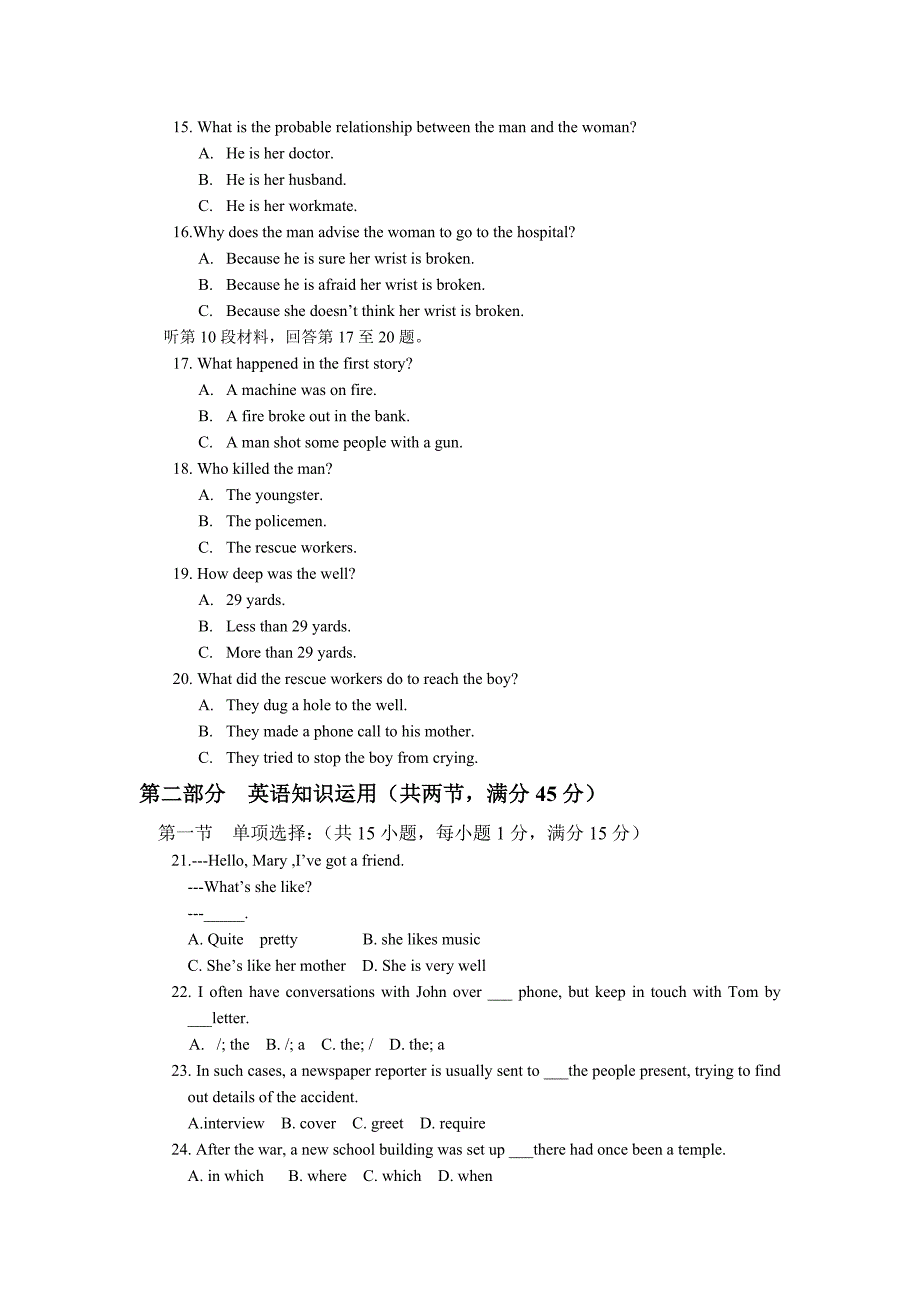 15. What is the probable relationship between the man and the woman?
A. He is her doctor.
B. He is her husband.
C. He is her workmate.
16.Why does the man advise the woman to go to the hospital?
A. Because he is sure her wrist is broken.
B. Because he is afraid her wrist is broken.
C. Because she doesn't think her wrist is broken.
听第 10 段材料，回答第 17 至 20 题。
17. What happened in the first story?
A. A machine was on fire.
B. A fire broke out in the bank.
C. A man shot some people with a gun.
18. Who killed the man?
A. The youngster.
B. The policemen.
C. The rescue workers.
19. How deep was the well?
A. 29 yards.
B. Less than 29 yards.
C. More than 29 yards.
20. What did the rescue workers do to reach the boy?
A. They dug a hole to the well.
B. They made a phone call to his mother.
C. They tried to stop the boy from crying.

第二部分　英语知识运用（共两节，满分 45 分）

第一节　单项选择：（共 15 小题，每小题 1 分，满分 15 分）
21.---Hello, Mary ,I've got a friend.
---What's she like?
---_____.
A. Quite pretty　B. she likes music
C. She's like her mother　D. She is very well
22. I often have conversations with John over ___ phone, but keep in touch with Tom by ___letter.
A. /; the　B. /; a　C. the; /　D. the; a
23. In such cases, a newspaper reporter is usually sent to ___the people present, trying to find out details of the accident.
A.interview　B. cover　C. greet　D. require
24. After the war, a new school building was set up ___there had once been a temple.
A. in which　B. where　C. which　D. when